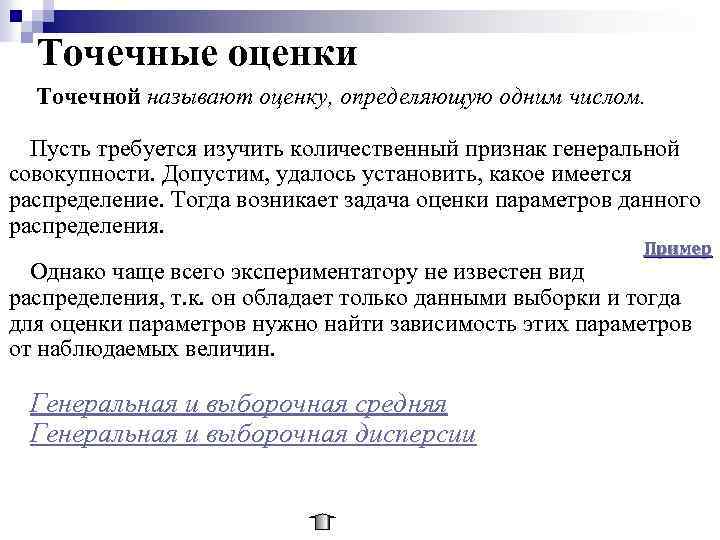 Точечные оценки

Точечной называют оценку, определяющую одним числом.

Пусть требуется изучить количественный признак генеральной совокупности. Допустим, удалось установить, какое имеется распределение. Тогда возникает задача оценки параметров данного распределения.

Пример

Однако чаще всего экспериментатору не известен вид распределения, т.к. он обладает только данными выборки и тогда для оценки параметров нужно найти зависимость этих параметров от наблюдаемых величин.

Генеральная и выборочная средняя
Генеральная и выборочная дисперсии